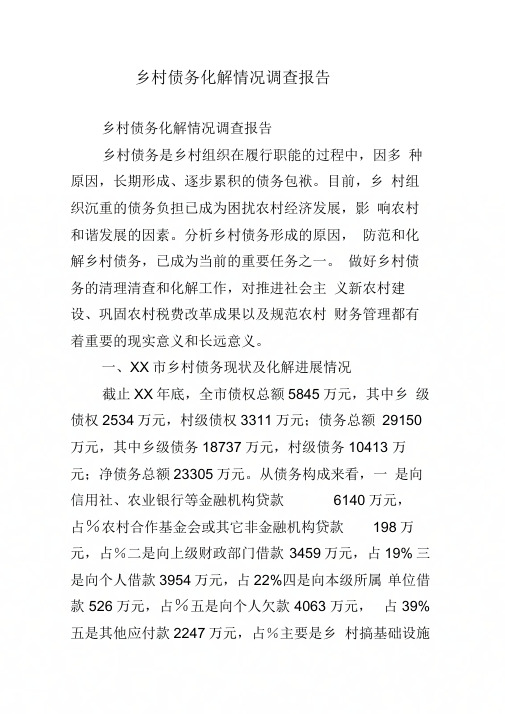 乡村债务化解情况调查报告

乡村债务化解情况调查报告

乡村债务是乡村组织在履行职能的过程中，因多 种原因，长期形成、逐步累积的债务包袱。目前，乡 村组织沉重的债务负担已成为困扰农村经济发展，影 响农村和谐发展的因素。分析乡村债务形成的原因， 防范和化解乡村债务，已成为当前的重要任务之一。 做好乡村债务的清理清查和化解工作，对推进社会主 义新农村建设、巩固农村税费改革成果以及规范农村 财务管理都有着重要的现实意义和长远意义。

一、XX 市乡村债务现状及化解进展情况

截止 XX 年底，全市债权总额 5845 万元，其中乡 级债权 2534 万元，村级债权 3311 万元；债务总额 29150 万元，其中乡级债务 18737 万元，村级债务 10413 万元；净债务总额 23305 万元。从债务构成来看，一 是向信用社、农业银行等金融机构贷款 6140 万元，占％农村合作基金会或其它非金融机构贷款 198 万元，占％二是向上级财政部门借款 3459 万元，占 19% 三是向个人借款 3954 万元，占 22%四是向本级所属 单位借款 526 万元，占％五是向个人欠款 4063 万元， 占 39% 五是其他应付款 2247 万元，占％主要是乡 村搞基础设施